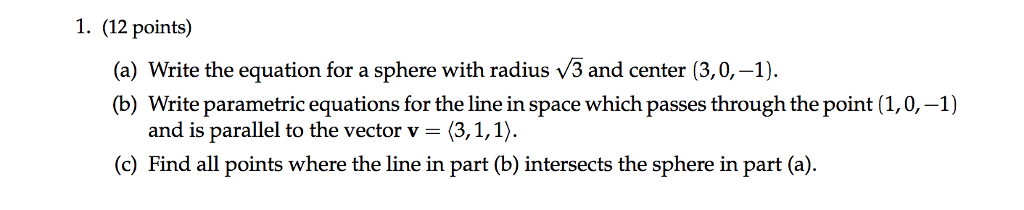 1. (12 points)

(a) Write the equation for a sphere with radius $\sqrt{3}$ and center $(3, 0, -1)$.

(b) Write parametric equations for the line in space which passes through the point $(1, 0, -1)$ and is parallel to the vector $\mathbf{v} = \langle 3, 1, 1 \rangle$.

(c) Find all points where the line in part (b) intersects the sphere in part (a).